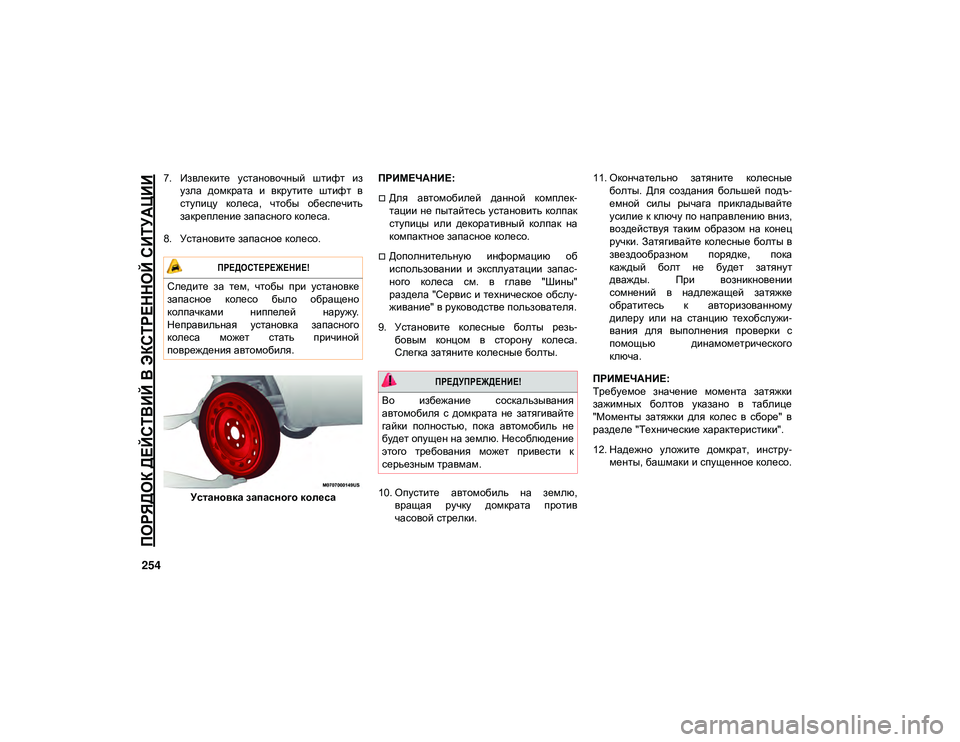 ПОРЯДОК ДЕЙСТВИЙ В ЭКСТРЕННОЙ СИТУАЦИИ

254

7. Извлеките установочный штифт из узла домкрата и вкрутите штифт в ступицу колеса, чтобы обеспечить закрепление запасного колеса.

8. Установите запасное колесо.

ПРЕДОСТЕРЕЖЕНИЕ!

Следите за тем, чтобы при установке запасное колесо было обращено колпачками ниппелей наружу. Неправильная установка запасного колеса может стать причиной повреждения автомобиля.

M0707000149US

Установка запасного колеса

ПРИМЕЧАНИЕ:

Для автомобилей данной комплектации не пытайтесь установить колпак ступицы или декоративный колпак на компактное запасное колесо.

Дополнительную информацию об использовании и эксплуатации запасного колеса см. в главе "Шины" раздела "Сервис и техническое обслуживание" в руководстве пользователя.

9. Установите колесные болты резьбовым концом в сторону колеса. Слегка затяните колесные болты.

ПРЕДУПРЕЖДЕНИЕ!

Во избежание соскальзывания автомобиля с домкрата не затягивайте гайки полностью, пока автомобиль не будет опущен на землю. Несоблюдение этого требования может привести к серьезным травмам.

10. Опустите автомобиль на землю, вращая ручку домкрата против часовой стрелки.

11. Окончательно затяните колесные болты. Для создания большей подъемной силы рычага прикладывайте усилие к ключу по направлению вниз, воздействуя таким образом на конец ручки. Затягивайте колесные болты в звездообразном порядке, пока каждый болт не будет затянут дважды. При возникновении сомнений в надлежащей затяжке обратитесь к авторизованному дилеру или на станцию техобслуживания для выполнения проверки с помощью динамометрического ключа.

ПРИМЕЧАНИЕ:
Требуемое значение момента затяжки зажимных болтов указано в таблице "Моменты затяжки для колес в сборе" в разделе "Технические характеристики".

12. Надежно уложите домкрат, инструменты, башмаки и спущенное колесо.

carmanualsonline.info